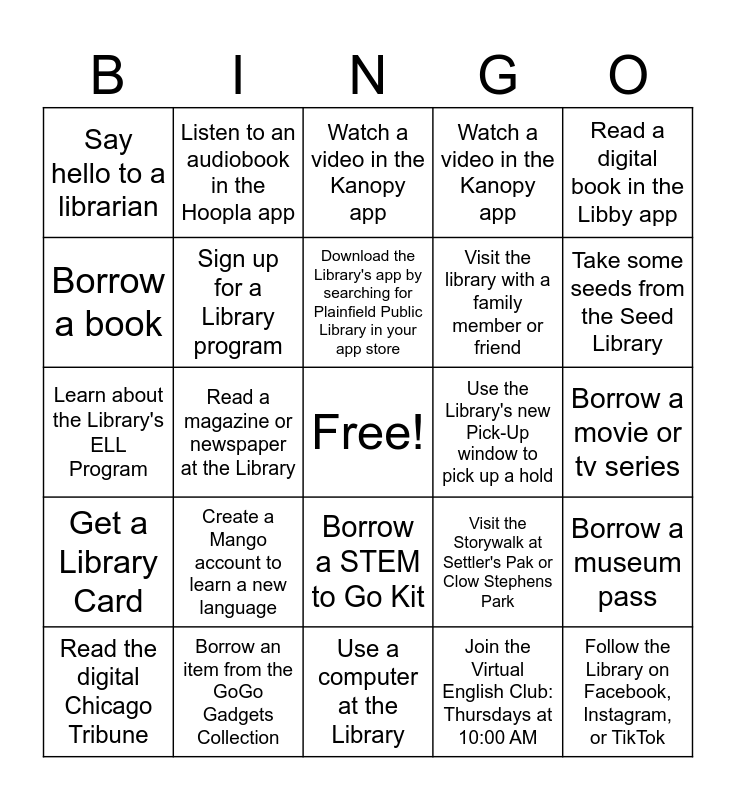 | B | I | N | G | O |
|---|---|---|---|---|
| Say hello to a librarian | Listen to an audiobook in the Hoopla app | Watch a video in the Kanopy app | Watch a video in the Kanopy app | Read a digital book in the Libby app |
| Borrow a book | Sign up for a Library program | Download the Library's app by searching for Plainfield Public Library in your app store | Visit the library with a family member or friend | Take some seeds from the Seed Library |
| Learn about the Library's ELL Program | Read a magazine or newspaper at the Library | Free! | Use the Library's new Pick-Up window to pick up a hold | Borrow a movie or tv series |
| Get a Library Card | Create a Mango account to learn a new language | Borrow a STEM to Go Kit | Visit the Storywalk at Settler's Pak or Clow Stephens Park | Borrow a museum pass |
| Read the digital Chicago Tribune | Borrow an item from the GoGo Gadgets Collection | Use a computer at the Library | Join the Virtual English Club: Thursdays at 10:00 AM | Follow the Library on Facebook, Instagram, or TikTok |